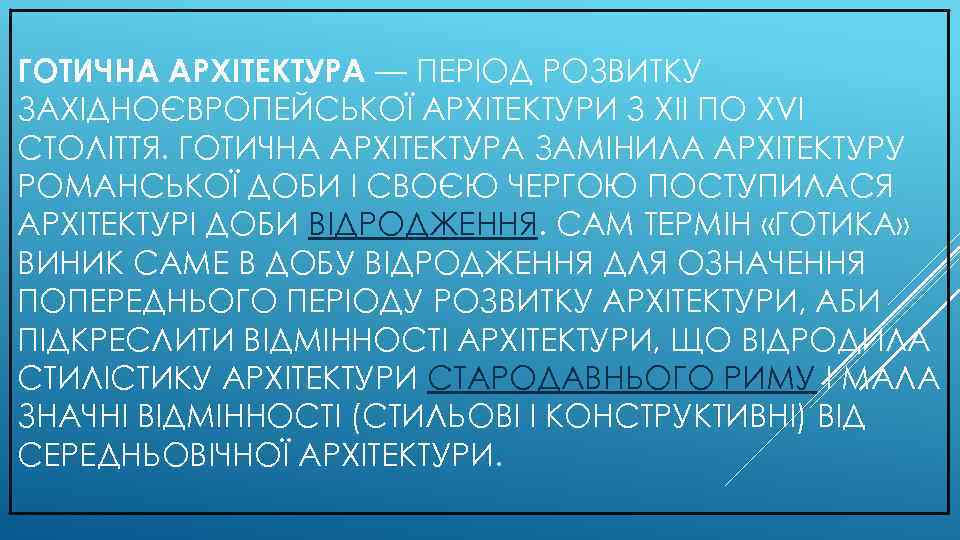 ГОТИЧНА АРХІТЕКТУРА — ПЕРІОД РОЗВИТКУ ЗАХІДНОЄВРОПЕЙСЬКОЇ АРХІТЕКТУРИ З XII ПО XVI СТОЛІТТЯ. ГОТИЧНА АРХІТЕКТУРА ЗАМІНИЛА АРХІТЕКТУРУ РОМАНСЬКОЇ ДОБИ І СВОЄЮ ЧЕРГОЮ ПОСТУПИЛАСЯ АРХІТЕКТУРІ ДОБИ ВІДРОДЖЕННЯ. САМ ТЕРМІН «ГОТИКА» ВИНИК САМЕ В ДОБУ ВІДРОДЖЕННЯ ДЛЯ ОЗНАЧЕННЯ ПОПЕРЕДНЬОГО ПЕРІОДУ РОЗВИТКУ АРХІТЕКТУРИ, АБИ ПІДКРЕСЛИТИ ВІДМІННОСТІ АРХІТЕКТУРИ, ЩО ВІДРОДИЛА СТИЛІСТИКУ АРХІТЕКТУРИ СТАРОДАВНЬОГО РИМУ І МАЛА ЗНАЧНІ ВІДМІННОСТІ (СТИЛЬОВІ І КОНСТРУКТИВНІ) ВІД СЕРЕДНЬОВІЧНОЇ АРХІТЕКТУРИ.